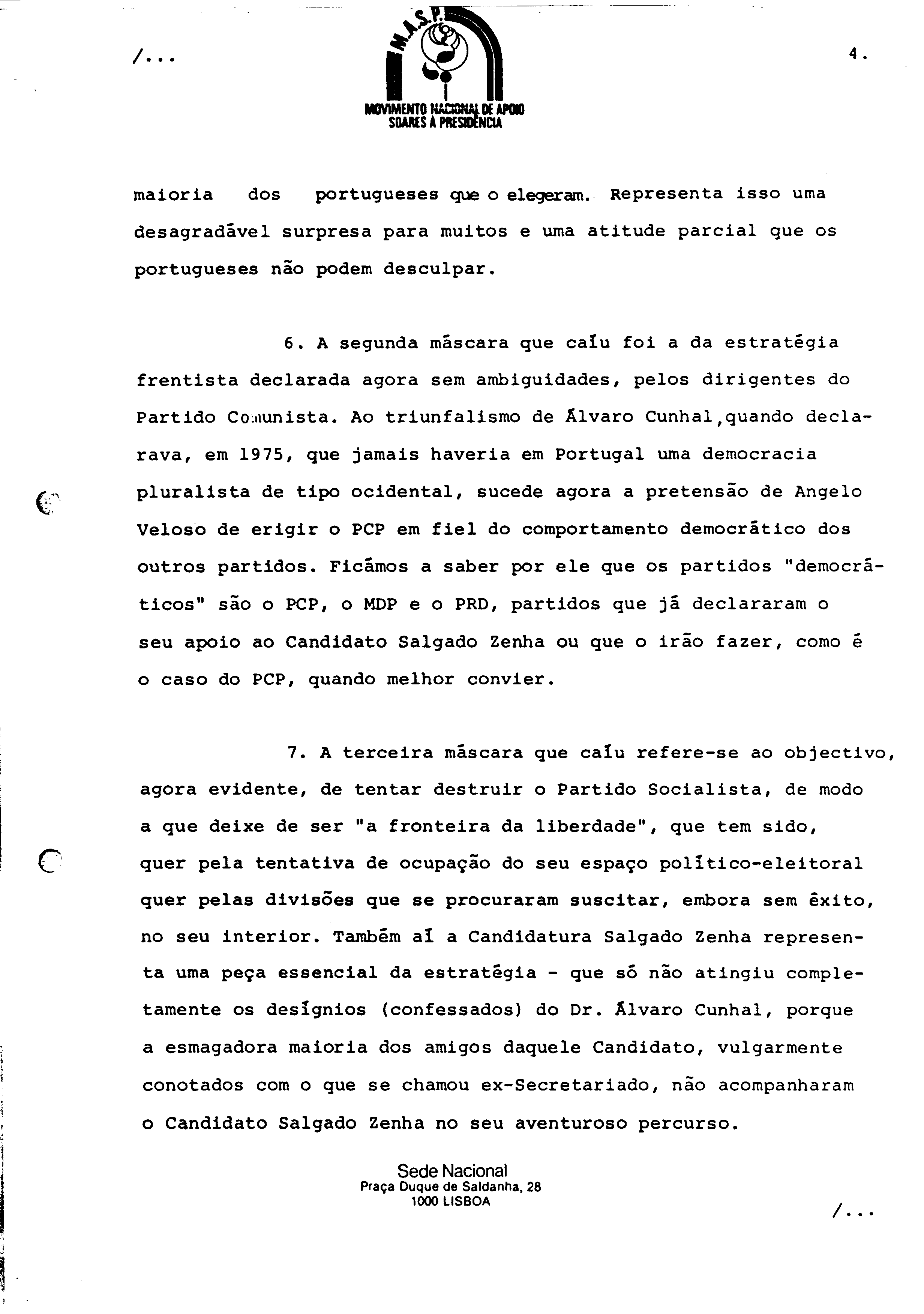 /...

M.A.S.P.

MOVIMENTO NACIONAL DE APOIO SOARES À PRESIDÊNCIA

4.

maioria dos portugueses que o elegeram. Representa isso uma desagradável surpresa para muitos e uma atitude parcial que os portugueses não podem desculpar.

6. A segunda máscara que caíu foi a da estratégia frentista declarada agora sem ambiguidades, pelos dirigentes do Partido Comunista. Ao triunfalismo de Álvaro Cunhal,quando declarava, em 1975, que jamais haveria em Portugal uma democracia pluralista de tipo ocidental, sucede agora a pretensão de Angelo Veloso de erigir o PCP em fiel do comportamento democrático dos outros partidos. Ficámos a saber por ele que os partidos "democráticos" são o PCP, o MDP e o PRD, partidos que já declararam o seu apoio ao Candidato Salgado Zenha ou que o irão fazer, como é o caso do PCP, quando melhor convier.

7. A terceira máscara que caíu refere-se ao objectivo, agora evidente, de tentar destruir o Partido Socialista, de modo a que deixe de ser "a fronteira da liberdade", que tem sido, quer pela tentativa de ocupação do seu espaço político-eleitoral quer pelas divisões que se procuraram suscitar, embora sem êxito, no seu interior. Também aí a Candidatura Salgado Zenha representa uma peça essencial da estratégia - que só não atingiu completamente os desígnios (confessados) do Dr. Álvaro Cunhal, porque a esmagadora maioria dos amigos daquele Candidato, vulgarmente conotados com o que se chamou ex-Secretariado, não acompanharam o Candidato Salgado Zenha no seu aventuroso percurso.

Sede Nacional
Praça Duque de Saldanha, 28
1000 LISBOA

/...